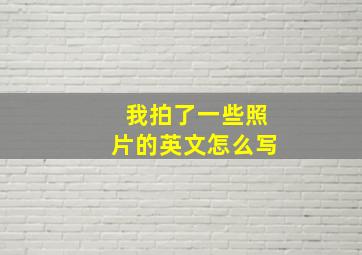 我拍了一些照片的英文怎么写